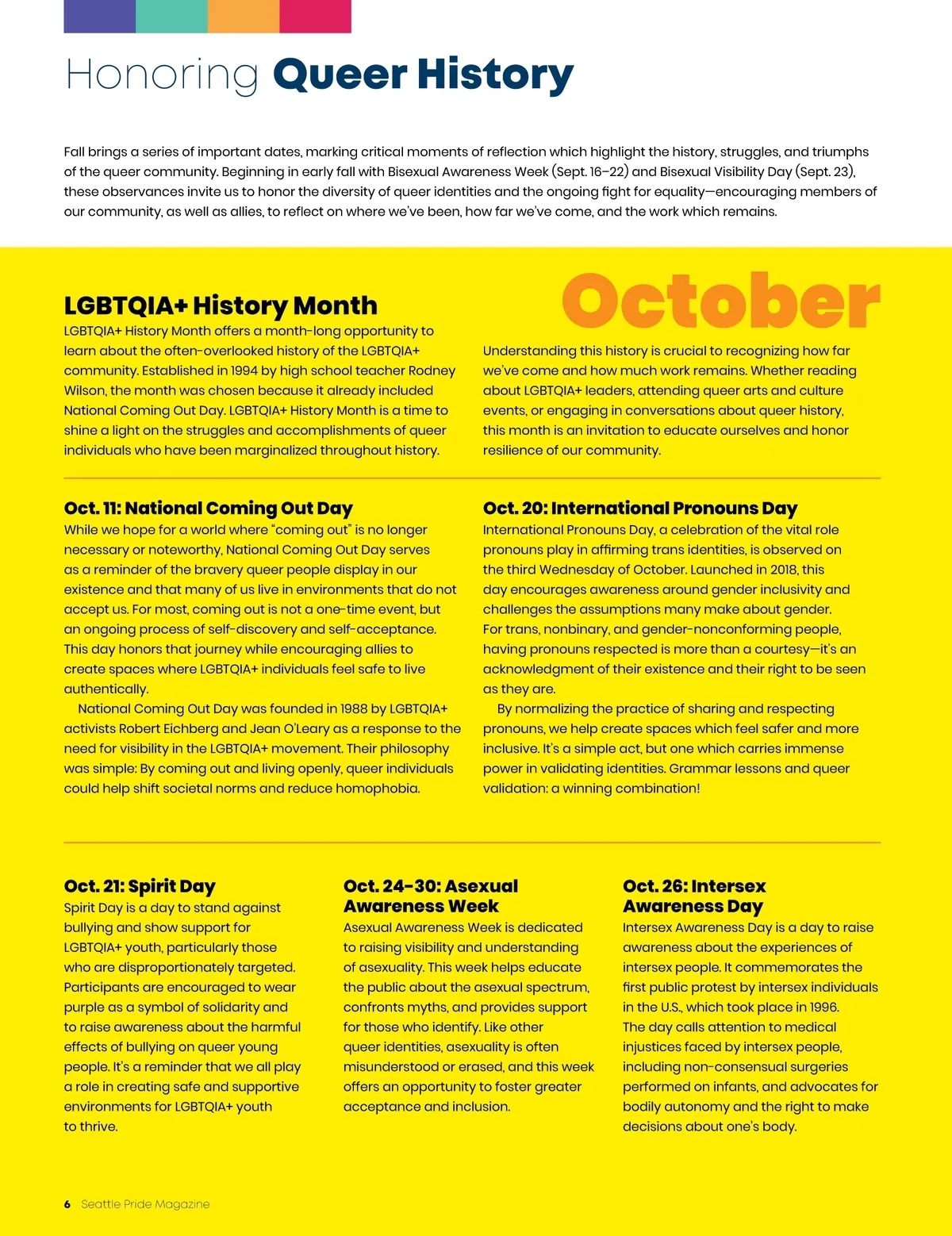 Honoring Queer History

Fall brings a series of important dates, marking critical moments of reflection which highlight the history, struggles, and triumphs of the queer community. Beginning in early fall with Bisexual Awareness Week (Sept. 16–22) and Bisexual Visibility Day (Sept. 23), these observances invite us to honor the diversity of queer identities and the ongoing fight for equality—encouraging members of our community, as well as allies, to reflect on where we've been, how far we've come, and the work which remains.

October

LGBTQIA+ History Month

LGBTQIA+ History Month offers a month-long opportunity to learn about the often-overlooked history of the LGBTQIA+ community. Established in 1994 by high school teacher Rodney Wilson, the month was chosen because it already included National Coming Out Day. LGBTQIA+ History Month is a time to shine a light on the struggles and accomplishments of queer individuals who have been marginalized throughout history.

Understanding this history is crucial to recognizing how far we've come and how much work remains. Whether reading about LGBTQIA+ leaders, attending queer arts and culture events, or engaging in conversations about queer history, this month is an invitation to educate ourselves and honor resilience of our community.

Oct. 11: National Coming Out Day

While we hope for a world where "coming out" is no longer necessary or noteworthy, National Coming Out Day serves as a reminder of the bravery queer people display in our existence and that many of us live in environments that do not accept us. For most, coming out is not a one-time event, but an ongoing process of self-discovery and self-acceptance. This day honors that journey while encouraging allies to create spaces where LGBTQIA+ individuals feel safe to live authentically.

National Coming Out Day was founded in 1988 by LGBTQIA+ activists Robert Eichberg and Jean O'Leary as a response to the need for visibility in the LGBTQIA+ movement. Their philosophy was simple: By coming out and living openly, queer individuals could help shift societal norms and reduce homophobia.

Oct. 20: International Pronouns Day

International Pronouns Day, a celebration of the vital role pronouns play in affirming trans identities, is observed on the third Wednesday of October. Launched in 2018, this day encourages awareness around gender inclusivity and challenges the assumptions many make about gender. For trans, nonbinary, and gender-nonconforming people, having pronouns respected is more than a courtesy—it's an acknowledgment of their existence and their right to be seen as they are.

By normalizing the practice of sharing and respecting pronouns, we help create spaces which feel safer and more inclusive. It's a simple act, but one which carries immense power in validating identities. Grammar lessons and queer validation: a winning combination!

Oct. 21: Spirit Day

Spirit Day is a day to stand against bullying and show support for LGBTQIA+ youth, particularly those who are disproportionately targeted. Participants are encouraged to wear purple as a symbol of solidarity and to raise awareness about the harmful effects of bullying on queer young people. It's a reminder that we all play a role in creating safe and supportive environments for LGBTQIA+ youth to thrive.

Oct. 24-30: Asexual Awareness Week

Asexual Awareness Week is dedicated to raising visibility and understanding of asexuality. This week helps educate the public about the asexual spectrum, confronts myths, and provides support for those who identify. Like other queer identities, asexuality is often misunderstood or erased, and this week offers an opportunity to foster greater acceptance and inclusion.

Oct. 26: Intersex Awareness Day

Intersex Awareness Day is a day to raise awareness about the experiences of intersex people. It commemorates the first public protest by intersex individuals in the U.S., which took place in 1996. The day calls attention to medical injustices faced by intersex people, including non-consensual surgeries performed on infants, and advocates for bodily autonomy and the right to make decisions about one's body.

6 Seattle Pride Magazine